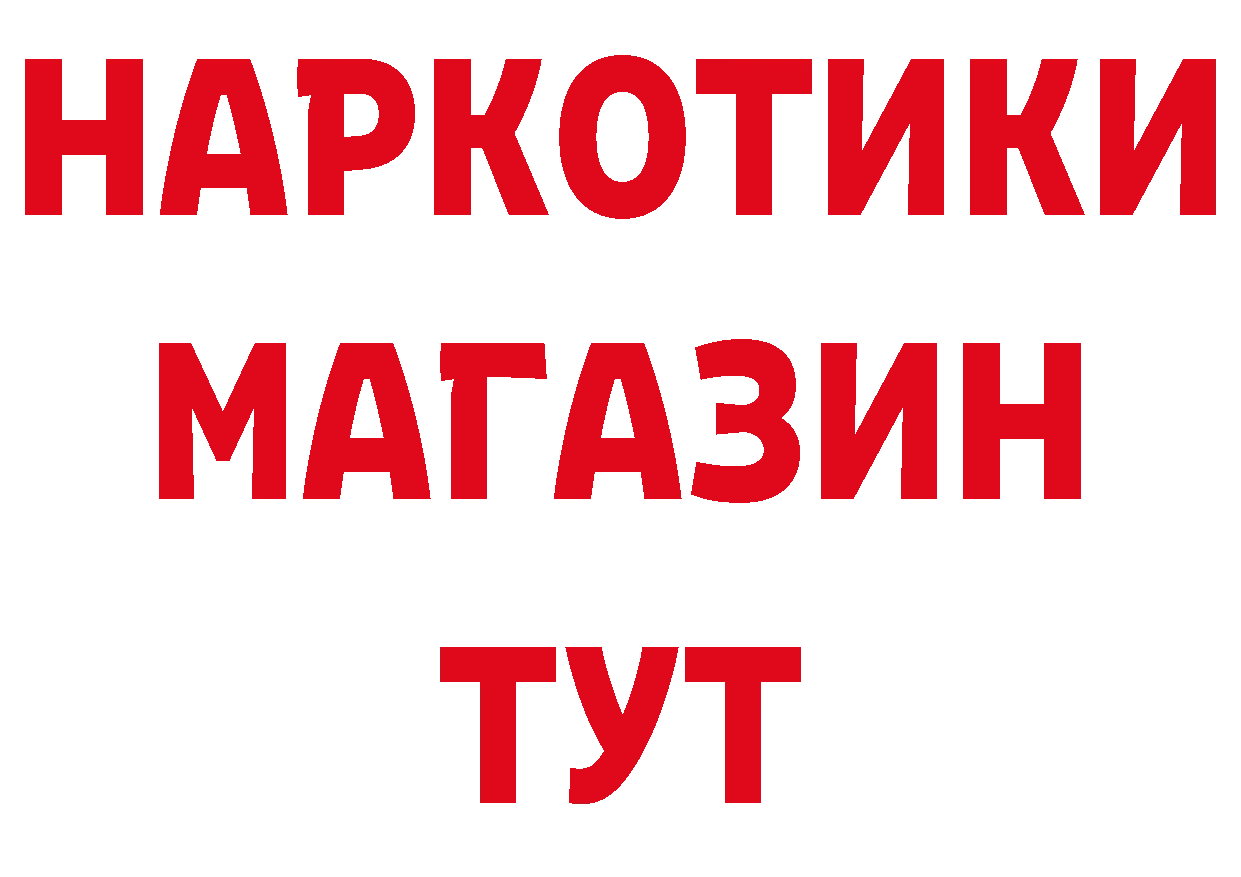 НАРКОТИКИ
МАГАЗИН
ТУТ